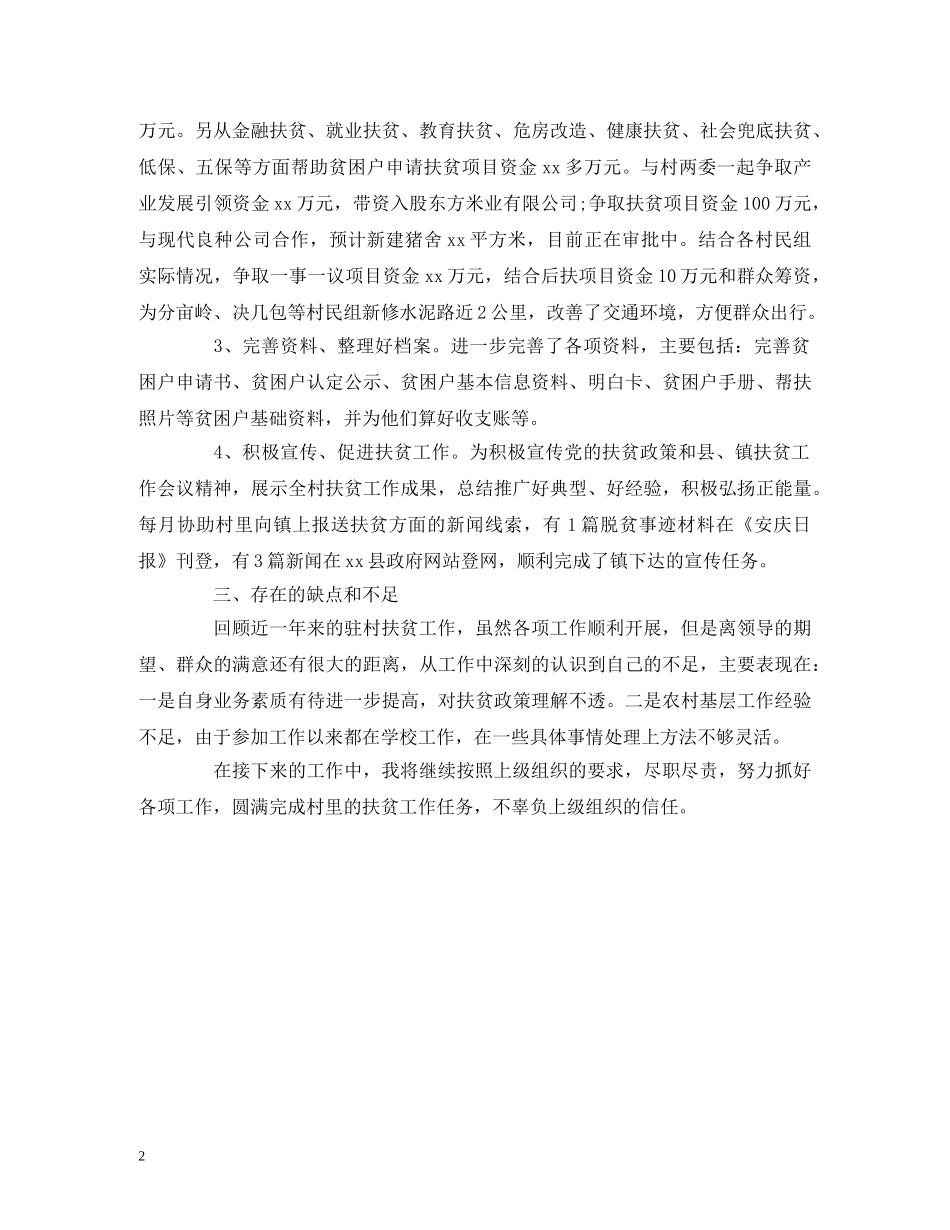 万元。另从金融扶贫、就业扶贫、教育扶贫、危房改造、健康扶贫、社会兜底扶贫、低保、五保等方面帮助贫困户申请扶贫项目资金 xx 多万元。与村两委一起争取产业发展引领资金 xx 万元，带资入股东方米业有限公司;争取扶贫项目资金 100 万元，与现代良种公司合作，预计新建猪舍 xx 平方米，目前正在审批中。结合各村民组实际情况，争取一事一议项目资金 xx 万元，结合后扶项目资金 10 万元和群众筹资，为分亩岭、决几包等村民组新修水泥路近 2 公里，改善了交通环境，方便群众出行。

3、完善资料、整理好档案。进一步完善了各项资料，主要包括：完善贫困户申请书、贫困户认定公示、贫困户基本信息资料、明白卡、贫困户手册、帮扶照片等贫困户基础资料，并为他们算好收支账等。

4、积极宣传、促进扶贫工作。为积极宣传党的扶贫政策和县、镇扶贫工作会议精神，展示全村扶贫工作成果，总结推广好典型、好经验，积极弘扬正能量。每月协助村里向镇上报送扶贫方面的新闻线索，有 1 篇脱贫事迹材料在《安庆日报》刊登，有 3 篇新闻在 xx 县政府网站登网，顺利完成了镇下达的宣传任务。

三、存在的缺点和不足

回顾近一年来的驻村扶贫工作，虽然各项工作顺利开展，但是离领导的期望、群众的满意还有很大的距离，从工作中深刻的认识到自己的不足，主要表现在：一是自身业务素质有待进一步提高，对扶贫政策理解不透。二是农村基层工作经验不足，由于参加工作以来都在学校工作，在一些具体事情处理上方法不够灵活。

在接下来的工作中，我将继续按照上级组织的要求，尽职尽责，努力抓好各项工作，圆满完成村里的扶贫工作任务，不辜负上级组织的信任。

2